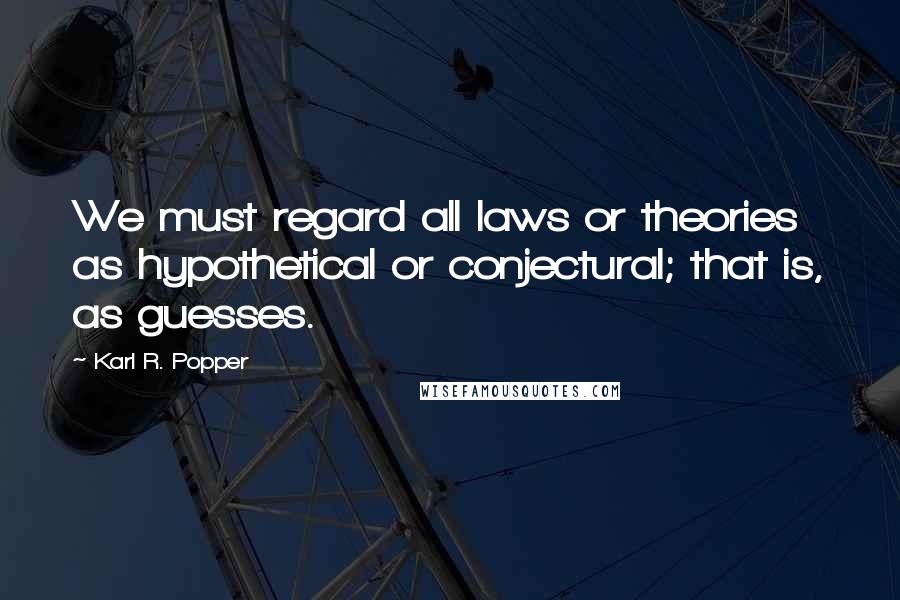 We must regard all laws or theories as hypothetical or conjectural; that is, as guesses.

~ Karl R. Popper

WISEFAMOUSQUOTES.COM